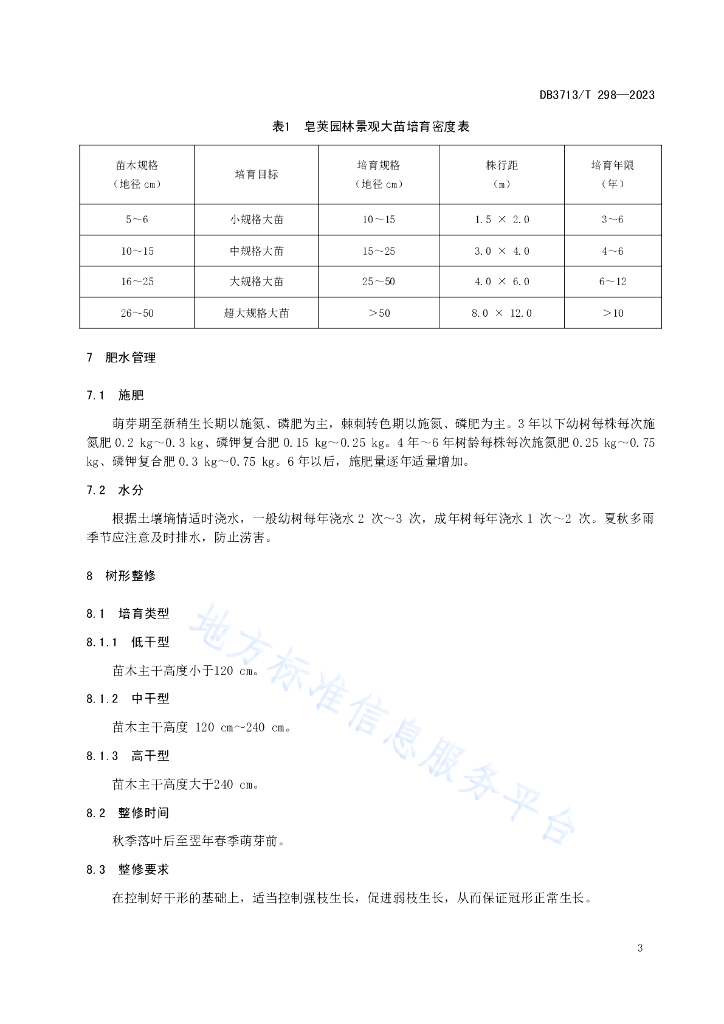 DB3713/T 298—2023

表1 皂荚园林景观大苗培育密度表

| 苗木规格（地径 cm） | 培育目标 | 培育规格（地径 cm） | 株行距（m） | 培育年限（年） |
|---|---|---|---|---|
| 5～6 | 小规格大苗 | 10～15 | 1.5 × 2.0 | 3～6 |
| 10～15 | 中规格大苗 | 15～25 | 3.0 × 4.0 | 4～6 |
| 16～25 | 大规格大苗 | 25～50 | 4.0 × 6.0 | 6～12 |
| 26～50 | 超大规格大苗 | ＞50 | 8.0 × 12.0 | ＞10 |

7 肥水管理

7.1 施肥

萌芽期至新梢生长期以施氮、磷肥为主，棘刺转色期以施氮、磷肥为主。3 年以下幼树每株每次施氮肥 0.2 kg～0.3 kg、磷钾复合肥 0.15 kg～0.25 kg。4 年～6 年树龄每株每次施氮肥 0.25 kg～0.75 kg、磷钾复合肥 0.3 kg～0.75 kg。6 年以后，施肥量逐年适量增加。

7.2 水分

根据土壤墒情适时浇水，一般幼树每年浇水 2 次～3 次，成年树每年浇水 1 次～2 次。夏秋多雨季节应注意及时排水，防止涝害。

8 树形整修

8.1 培育类型

8.1.1 低干型

苗木主干高度小于120 cm。

8.1.2 中干型

苗木主干高度 120 cm~240 cm。

8.1.3 高干型

苗木主干高度大于240 cm。

8.2 整修时间

秋季落叶后至翌年春季萌芽前。

8.3 整修要求

在控制好干形的基础上，适当控制强枝生长，促进弱枝生长，从而保证冠形正常生长。

地方标准信息服务平台

3